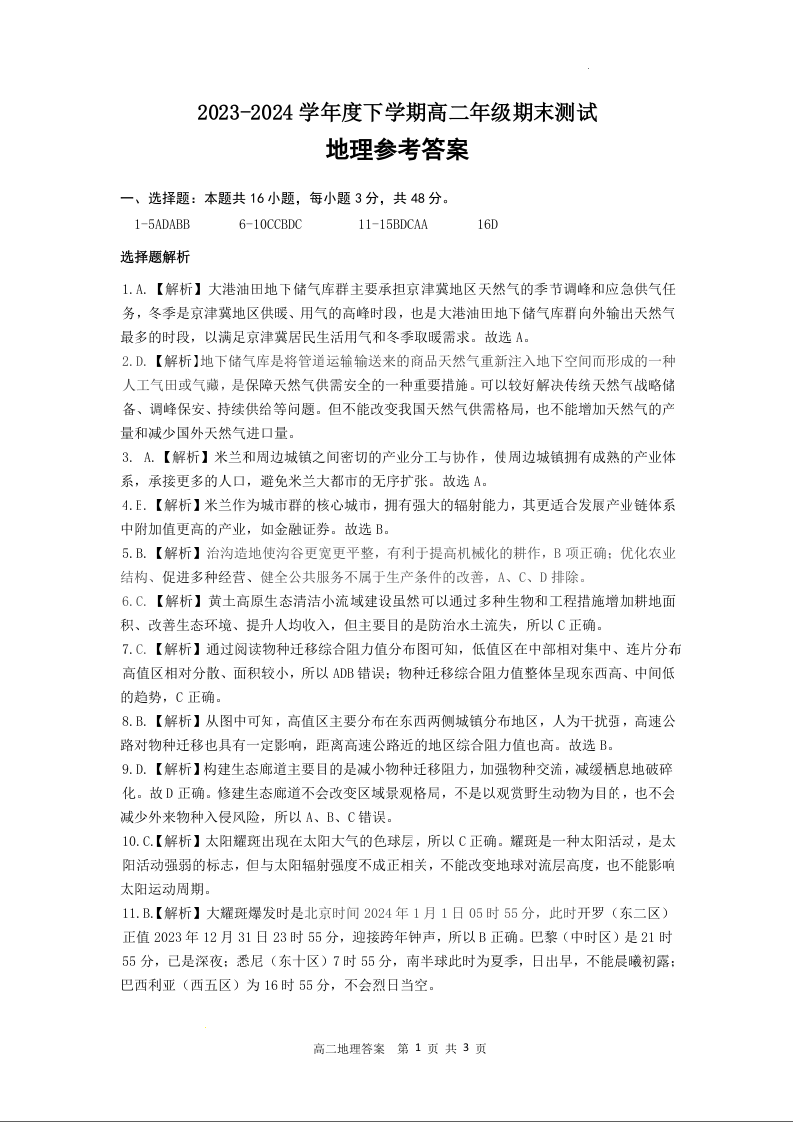 2023-2024 学年度下学期高二年级期末测试
地理参考答案

一、选择题：本题共 16 小题，每小题 3 分，共 48 分。
1-5ADABB　　6-10CCBDC　　11-15BDCAA　　16D

选择题解析

1.A.【解析】大港油田地下储气库群主要承担京津冀地区天然气的季节调峰和应急供气任务，冬季是京津冀地区供暖、用气的高峰时段，也是大港油田地下储气库群向外输出天然气最多的时段，以满足京津冀居民生活用气和冬季取暖需求。故选 A。

2.D.【解析】地下储气库是将管道运输输送来的商品天然气重新注入地下空间而形成的一种人工气田或气藏，是保障天然气供需安全的一种重要措施。可以较好解决传统天然气战略储备、调峰保安、持续供给等问题。但不能改变我国天然气供需格局，也不能增加天然气的产量和减少国外天然气进口量。

3. A.【解析】米兰和周边城镇之间密切的产业分工与协作，使周边城镇拥有成熟的产业体系，承接更多的人口，避免米兰大都市的无序扩张。故选 A。

4.E.【解析】米兰作为城市群的核心城市，拥有强大的辐射能力，其更适合发展产业链体系中附加值更高的产业，如金融证券。故选 B。

5.B.【解析】治沟造地使沟谷更宽更平整，有利于提高机械化的耕作，B 项正确；优化农业结构、促进多种经营、健全公共服务不属于生产条件的改善，A、C、D 排除。

6.C.【解析】黄土高原生态清洁小流域建设虽然可以通过多种生物和工程措施增加耕地面积、改善生态环境、提升人均收入，但主要目的是防治水土流失，所以 C 正确。

7.C.【解析】通过阅读物种迁移综合阻力值分布图可知，低值区在中部相对集中、连片分布高值区相对分散、面积较小，所以 ADB 错误；物种迁移综合阻力值整体呈现东西高、中间低的趋势，C 正确。

8.B.【解析】从图中可知，高值区主要分布在东西两侧城镇分布地区，人为干扰强，高速公路对物种迁移也具有一定影响，距离高速公路近的地区综合阻力值也高。故选 B。

9.D.【解析】构建生态廊道主要目的是减小物种迁移阻力，加强物种交流，减缓栖息地破碎化。故 D 正确。修建生态廊道不会改变区域景观格局，不是以观赏野生动物为目的，也不会减少外来物种入侵风险，所以 A、B、C 错误。

10.C.【解析】太阳耀斑出现在太阳大气的色球层，所以 C 正确。耀斑是一种太阳活动，是太阳活动强弱的标志，但与太阳辐射强度不成正相关，不能改变地球对流层高度，也不能影响太阳运动周期。

11.B.【解析】大耀斑爆发时是北京时间 2024 年 1 月 1 日 05 时 55 分，此时开罗（东二区）正值 2023 年 12 月 31 日 23 时 55 分，迎接跨年钟声，所以 B 正确。巴黎（中时区）是 21 时 55 分，已是深夜；悉尼（东十区）7 时 55 分，南半球此时为夏季，日出早，不能晨曦初露；巴西利亚（西五区）为 16 时 55 分，不会烈日当空。

高二地理答案　第 1 页 共 3 页